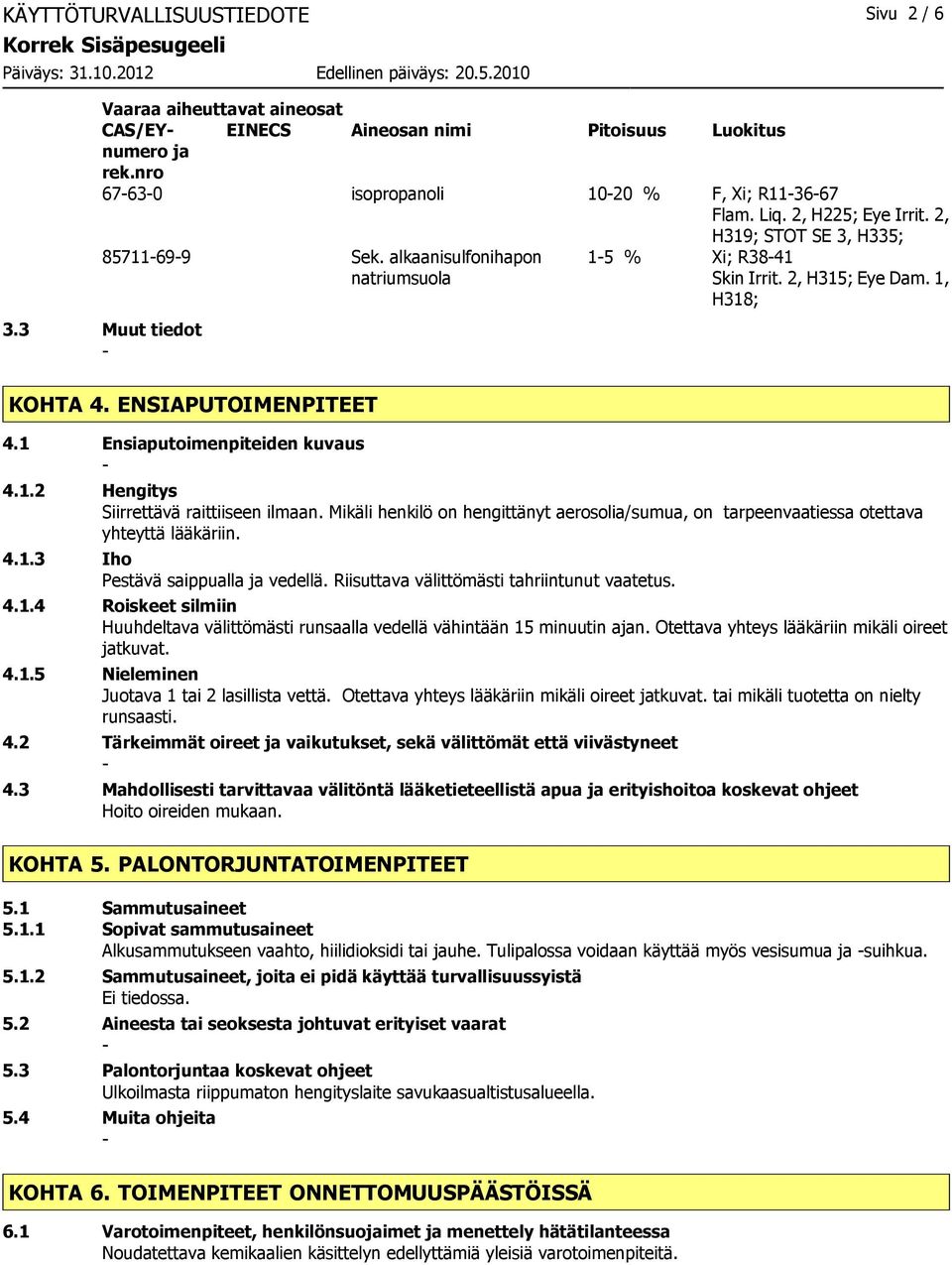 KÄYTTÖTURVALLISUUSTIEDOTE

Sivu 2 / 6

Korrek Sisäpesugeeli

Päiväys: 31.10.2012 Edellinen päiväys: 20.5.2010

Vaaraa aiheuttavat aineosat

| CAS/EY-numero ja rek.nro | EINECS | Aineosan nimi | Pitoisuus | Luokitus |
|---|---|---|---|---|
| 67-63-0 | | isopropanoli | 10-20 % | F, Xi; R11-36-67 Flam. Liq. 2, H225; Eye Irrit. 2, H319; STOT SE 3, H335; |
| 85711-69-9 | | Sek. alkaanisulfonihapon natriumsuola | 1-5 % | Xi; R38-41 Skin Irrit. 2, H315; Eye Dam. 1, H318; |

3.3 Muut tiedot
-

KOHTA 4. ENSIAPUTOIMENPITEET

4.1 Ensiaputoimenpiteiden kuvaus
-

4.1.2 Hengitys
Siirrettävä raittiiseen ilmaan. Mikäli henkilö on hengittänyt aerosolia/sumua, on tarpeenvaatiessa otettava yhteyttä lääkäriin.

4.1.3 Iho
Pestävä saippualla ja vedellä. Riisuttava välittömästi tahriintunut vaatetus.

4.1.4 Roiskeet silmiin
Huuhdeltava välittömästi runsaalla vedellä vähintään 15 minuutin ajan. Otettava yhteys lääkäriin mikäli oireet jatkuvat.

4.1.5 Nieleminen
Juotava 1 tai 2 lasillista vettä. Otettava yhteys lääkäriin mikäli oireet jatkuvat. tai mikäli tuotetta on nielty runsaasti.

4.2 Tärkeimmät oireet ja vaikutukset, sekä välittömät että viivästyneet
-

4.3 Mahdollisesti tarvittavaa välitöntä lääketieteellistä apua ja erityishoitoa koskevat ohjeet
Hoito oireiden mukaan.

KOHTA 5. PALONTORJUNTATOIMENPITEET

5.1 Sammutusaineet

5.1.1 Sopivat sammutusaineet
Alkusammutukseen vaahto, hiilidioksidi tai jauhe. Tulipalossa voidaan käyttää myös vesisumua ja -suihkua.

5.1.2 Sammutusaineet, joita ei pidä käyttää turvallisuussyistä
Ei tiedossa.

5.2 Aineesta tai seoksesta johtuvat erityiset vaarat
-

5.3 Palontorjuntaa koskevat ohjeet
Ulkoilmasta riippumaton hengityslaite savukaasualtistusalueella.

5.4 Muita ohjeita
-

KOHTA 6. TOIMENPITEET ONNETTOMUUSPÄÄSTÖISSÄ

6.1 Varotoimenpiteet, henkilönsuojaimet ja menettely hätätilanteessa
Noudatettava kemikaalien käsittelyn edellyttämiä yleisiä varotoimenpiteitä.